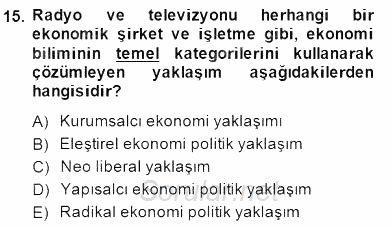 15. Radyo ve televizyonu herhangi bir ekonomik şirket ve işletme gibi, ekonomi biliminin temel kategorilerini kullanarak çözümleyen yaklaşım aşağıdakilerden hangisidir?

A) Kurumsalcı ekonomi yaklaşımı
B) Eleştirel ekonomi politik yaklaşım
C) Neo liberal yaklaşım
D) Yapısalcı ekonomi politik yaklaşım
E) Radikal ekonomi politik yaklaşım

Sorular.net